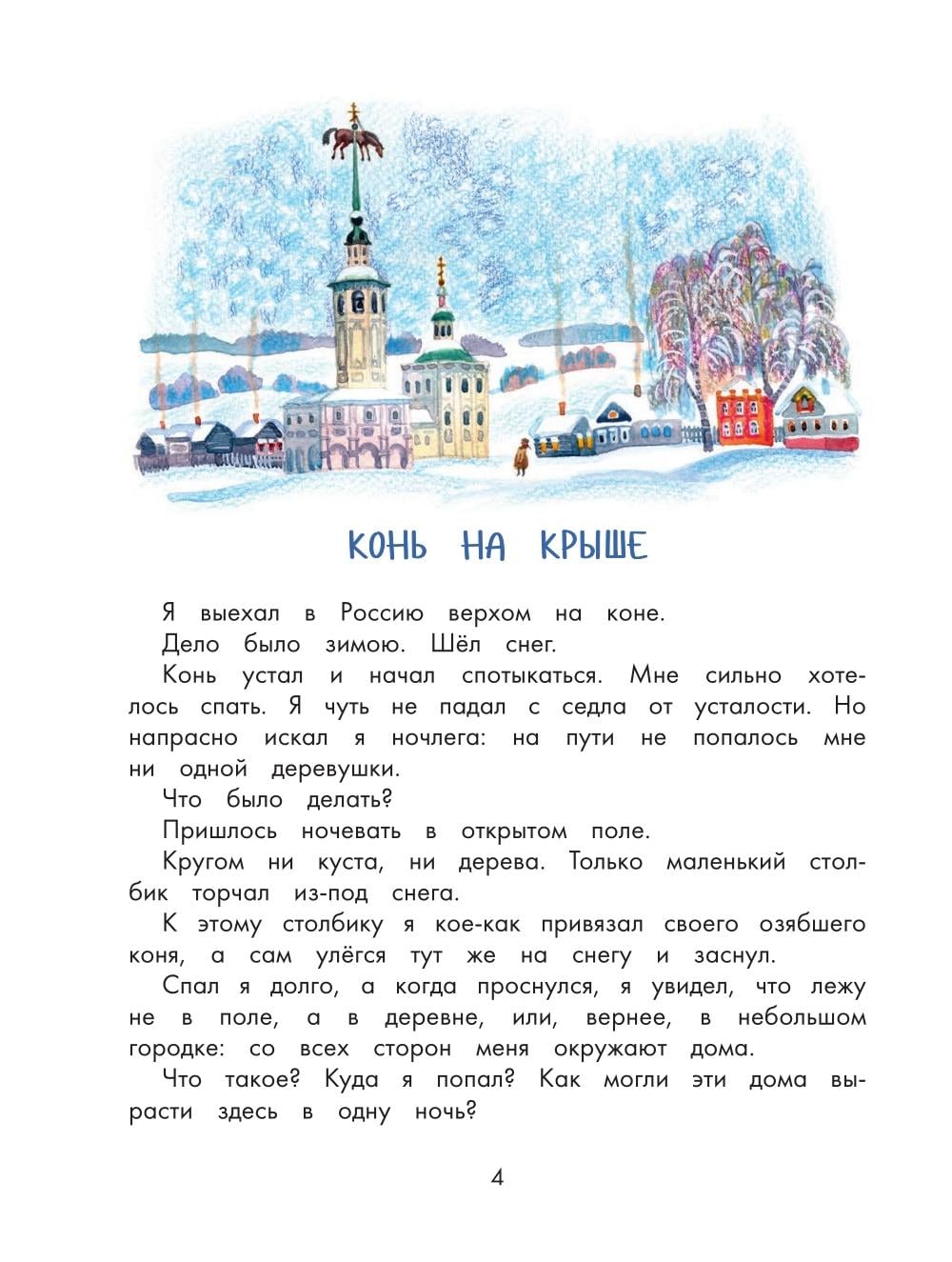 КОНЬ НА КРЫШЕ

Я выехал в Россию верхом на коне.

Дело было зимою. Шёл снег.

Конь устал и начал спотыкаться. Мне сильно хотелось спать. Я чуть не падал с седла от усталости. Но напрасно искал я ночлега: на пути не попалось мне ни одной деревушки.

Что было делать?

Пришлось ночевать в открытом поле.

Кругом ни куста, ни дерева. Только маленький столбик торчал из-под снега.

К этому столбику я кое-как привязал своего озябшего коня, а сам улёгся тут же на снегу и заснул.

Спал я долго, а когда проснулся, я увидел, что лежу не в поле, а в деревне, или, вернее, в небольшом городке: со всех сторон меня окружают дома.

Что такое? Куда я попал? Как могли эти дома вырасти здесь в одну ночь?

4